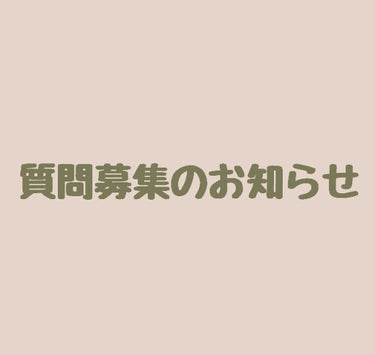 質問募集のお知らせ